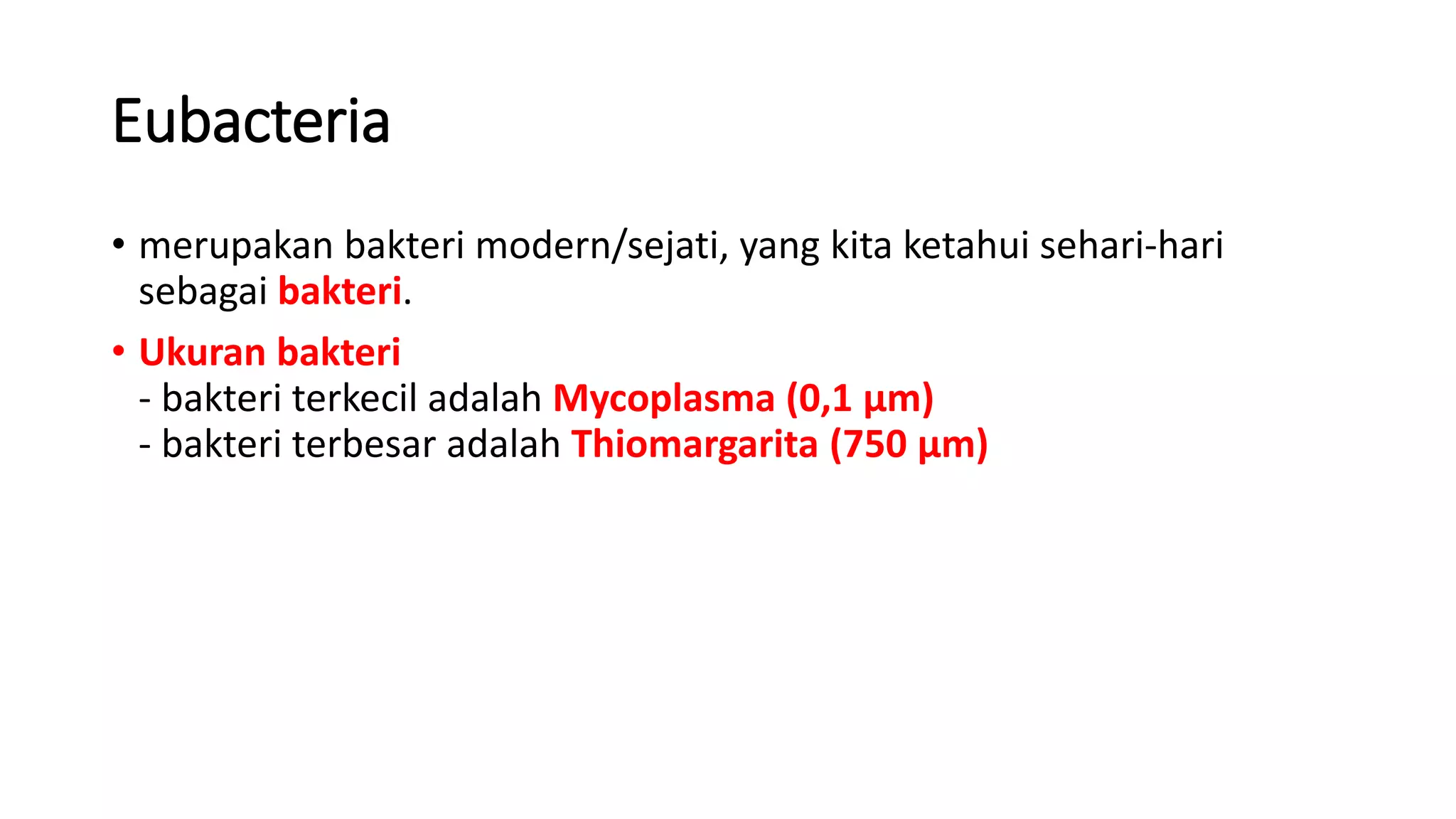 Eubacteria

• merupakan bakteri modern/sejati, yang kita ketahui sehari-hari sebagai bakteri.

• Ukuran bakteri
- bakteri terkecil adalah Mycoplasma (0,1 µm)
- bakteri terbesar adalah Thiomargarita (750 µm)